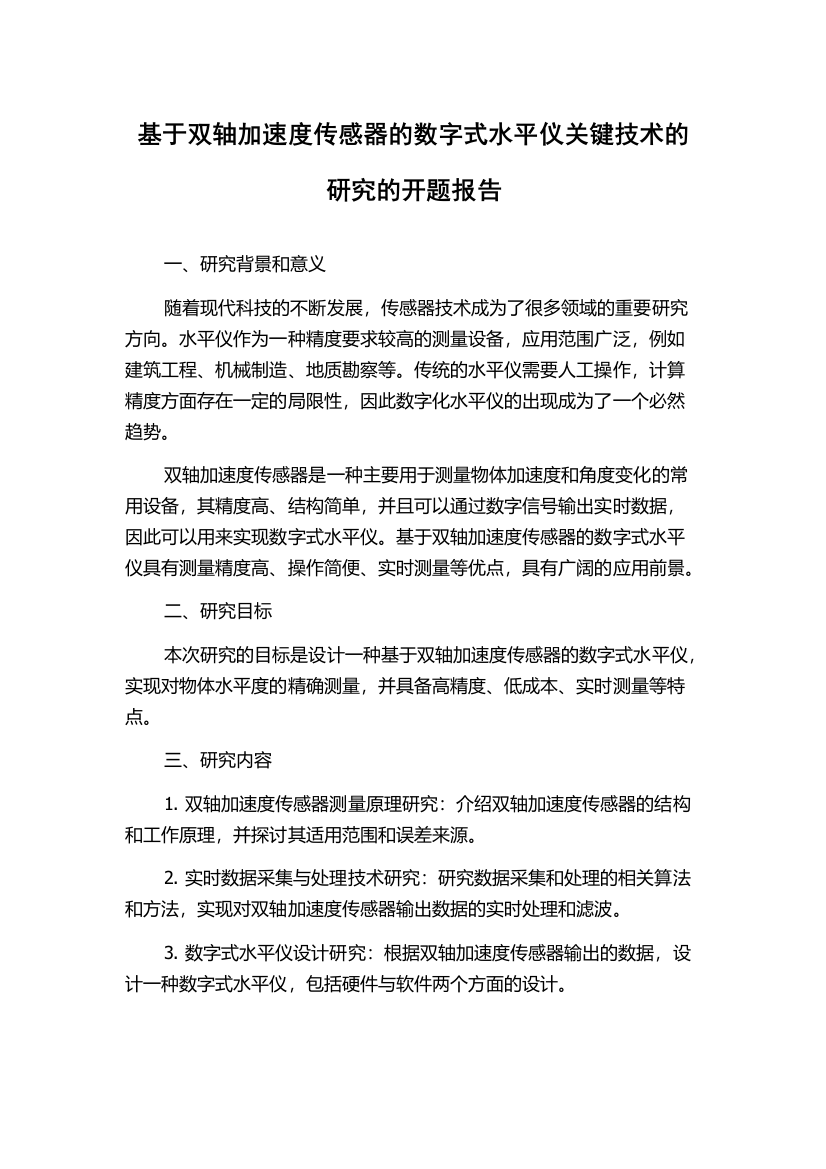 基于双轴加速度传感器的数字式水平仪关键技术的研究的开题报告

一、研究背景和意义

随着现代科技的不断发展，传感器技术成为了很多领域的重要研究方向。水平仪作为一种精度要求较高的测量设备，应用范围广泛，例如建筑工程、机械制造、地质勘察等。传统的水平仪需要人工操作，计算精度方面存在一定的局限性，因此数字化水平仪的出现成为了一个必然趋势。

双轴加速度传感器是一种主要用于测量物体加速度和角度变化的常用设备，其精度高、结构简单，并且可以通过数字信号输出实时数据，因此可以用来实现数字式水平仪。基于双轴加速度传感器的数字式水平仪具有测量精度高、操作简便、实时测量等优点，具有广阔的应用前景。

二、研究目标

本次研究的目标是设计一种基于双轴加速度传感器的数字式水平仪，实现对物体水平度的精确测量，并具备高精度、低成本、实时测量等特点。

三、研究内容

1. 双轴加速度传感器测量原理研究：介绍双轴加速度传感器的结构和工作原理，并探讨其适用范围和误差来源。

2. 实时数据采集与处理技术研究：研究数据采集和处理的相关算法和方法，实现对双轴加速度传感器输出数据的实时处理和滤波。

3. 数字式水平仪设计研究：根据双轴加速度传感器输出的数据，设计一种数字式水平仪，包括硬件与软件两个方面的设计。